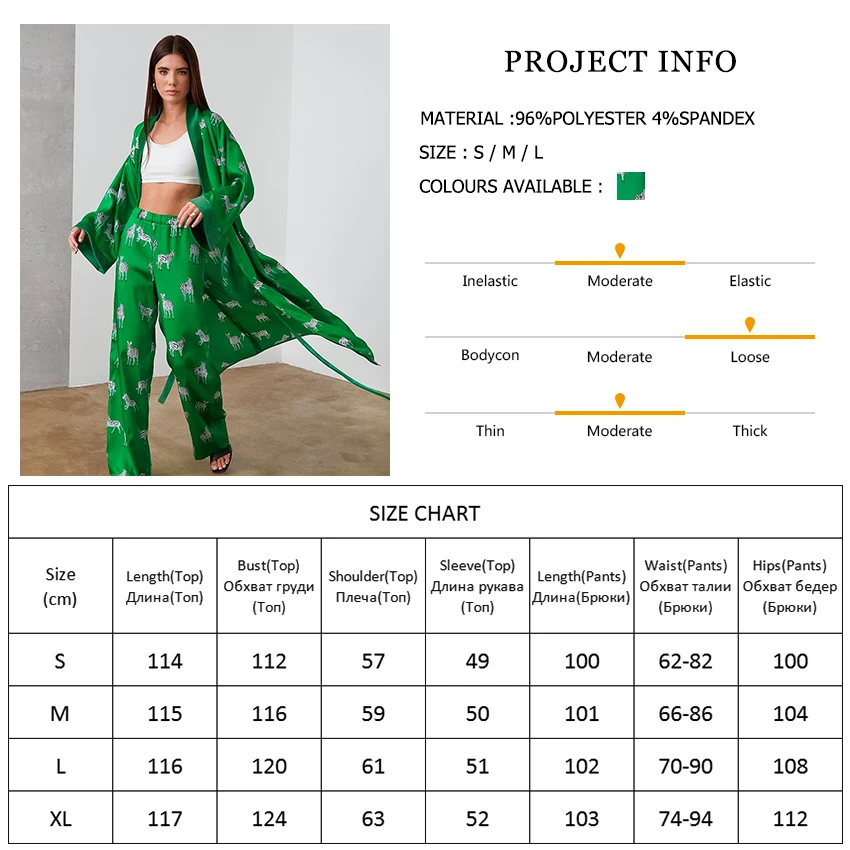 PROJECT INFO

MATERIAL :96%POLYESTER 4%SPANDEX

SIZE : S / M / L

COLOURS AVAILABLE :

Inelastic
Moderate
Elastic

Bodycon
Moderate
Loose

Thin
Moderate
Thick

SIZE CHART

| Size (cm) | Length(Top) Длина(Топ) | Bust(Top) Обхват груди (Топ) | Shoulder(Top) Плеча(Топ) | Sleeve(Top) Длина рукава (Топ) | Length(Pants) Длина(Брюки) | Waist(Pants) Обхват талии (Брюки) | Hips(Pants) Обхват бедер (Брюки) |
|---|---|---|---|---|---|---|---|
| S | 114 | 112 | 57 | 49 | 100 | 62-82 | 100 |
| M | 115 | 116 | 59 | 50 | 101 | 66-86 | 104 |
| L | 116 | 120 | 61 | 51 | 102 | 70-90 | 108 |
| XL | 117 | 124 | 63 | 52 | 103 | 74-94 | 112 |